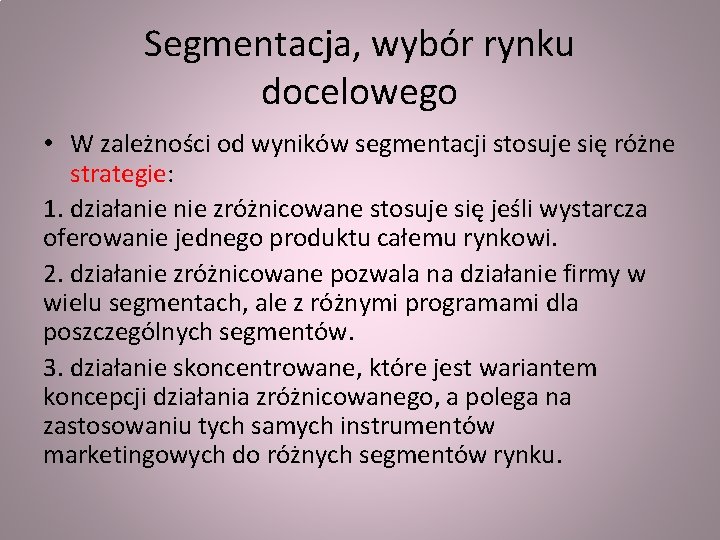 Segmentacja, wybór rynku docelowego

• W zależności od wyników segmentacji stosuje się różne strategie:

1. działanie nie zróżnicowane stosuje się jeśli wystarcza oferowanie jednego produktu całemu rynkowi.

2. działanie zróżnicowane pozwala na działanie firmy w wielu segmentach, ale z różnymi programami dla poszczególnych segmentów.

3. działanie skoncentrowane, które jest wariantem koncepcji działania zróżnicowanego, a polega na zastosowaniu tych samych instrumentów marketingowych do różnych segmentów rynku.